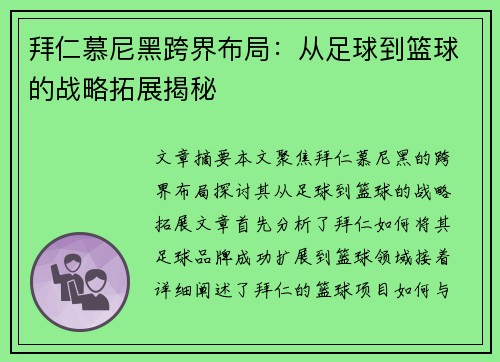 拜仁慕尼黑跨界布局：从足球到篮球的战略拓展揭秘

文章摘要本文聚焦拜仁慕尼黑的跨界布局探讨其从足球到篮球的战略拓展文章首先分析了拜仁如何将其足球品牌成功扩展到篮球领域接着详细阐述了拜仁的篮球项目如何与